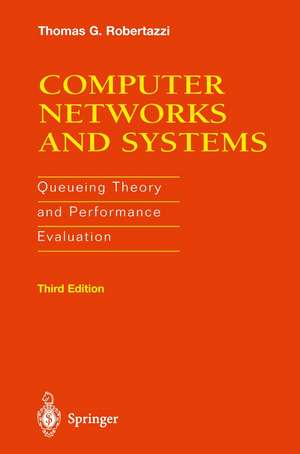 Thomas G. Robertazzi

COMPUTER NETWORKS AND SYSTEMS

Queueing Theory and Performance Evaluation

Third Edition

Springer